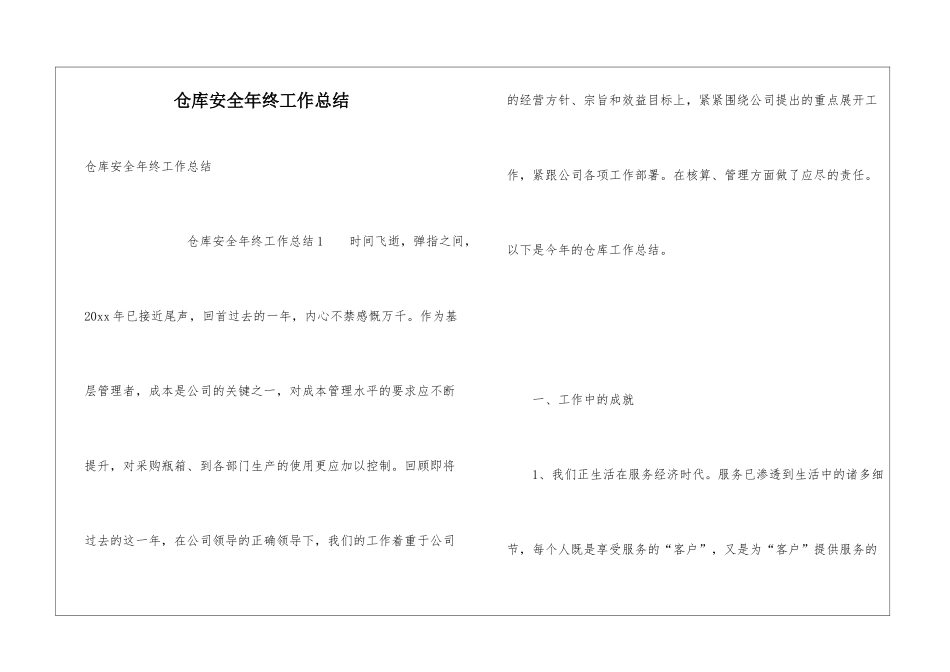 仓库安全年终工作总结

仓库安全年终工作总结

仓库安全年终工作总结1　　时间飞逝，弹指之间，20xx年已接近尾声，回首过去的一年，内心不禁感慨万千。作为基层管理者，成本是公司的关键之一，对成本管理水平的要求应不断提升，对采购瓶箱、到各部门生产的使用更应加以控制。回顾即将过去的这一年，在公司领导的正确领导下，我们的工作着重于公司的经营方针、宗旨和效益目标上，紧紧围绕公司提出的重点展开工作，紧跟公司各项工作部署。在核算、管理方面做了应尽的责任。以下是今年的仓库工作总结。

一、工作中的成就

1、我们正生活在服务经济时代。服务已渗透到生活中的诸多细节，每个人既是享受服务的“客户”，又是为“客户”提供服务的